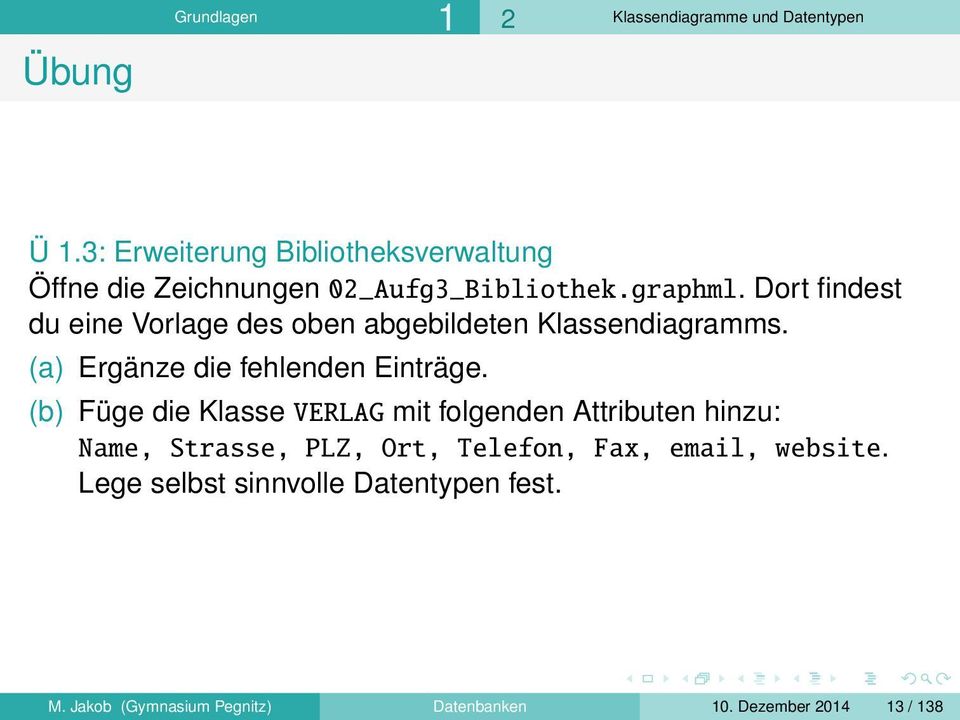 Grundlagen 1 2 Klassendiagramme und Datentypen

Übung

Ü 1.3: Erweiterung Bibliotheksverwaltung
Öffne die Zeichnungen 02_Aufg3_Bibliothek.graphml. Dort findest du eine Vorlage des oben abgebildeten Klassendiagramms.

(a) Ergänze die fehlenden Einträge.

(b) Füge die Klasse VERLAG mit folgenden Attributen hinzu: Name, Strasse, PLZ, Ort, Telefon, Fax, email, website. Lege selbst sinnvolle Datentypen fest.

M. Jakob (Gymnasium Pegnitz) Datenbanken 10. Dezember 2014 13 / 138